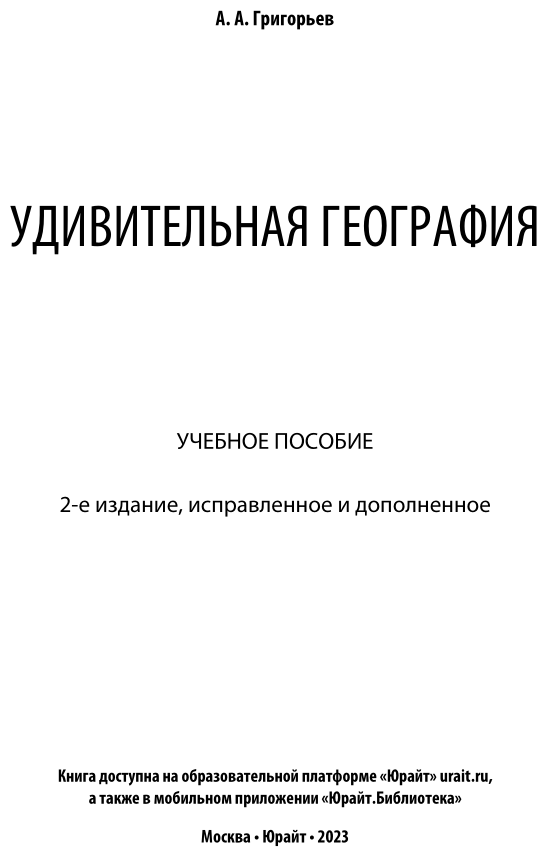 А. А. Григорьев

УДИВИТЕЛЬНАЯ ГЕОГРАФИЯ

УЧЕБНОЕ ПОСОБИЕ

2-е издание, исправленное и дополненное

Книга доступна на образовательной платформе «Юрайт» urait.ru, а также в мобильном приложении «Юрайт.Библиотека»

Москва • Юрайт • 2023